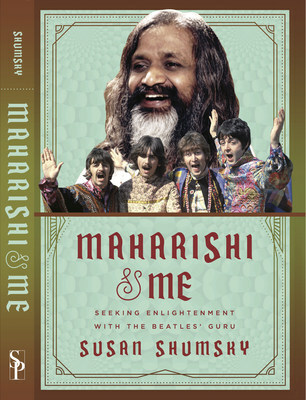 SHUMSKY

MAHARISHI & ME

SP

MAHARISHI & ME

SEEKING ENLIGHTENMENT WITH THE BEATLES' GURU

SUSAN SHUMSKY